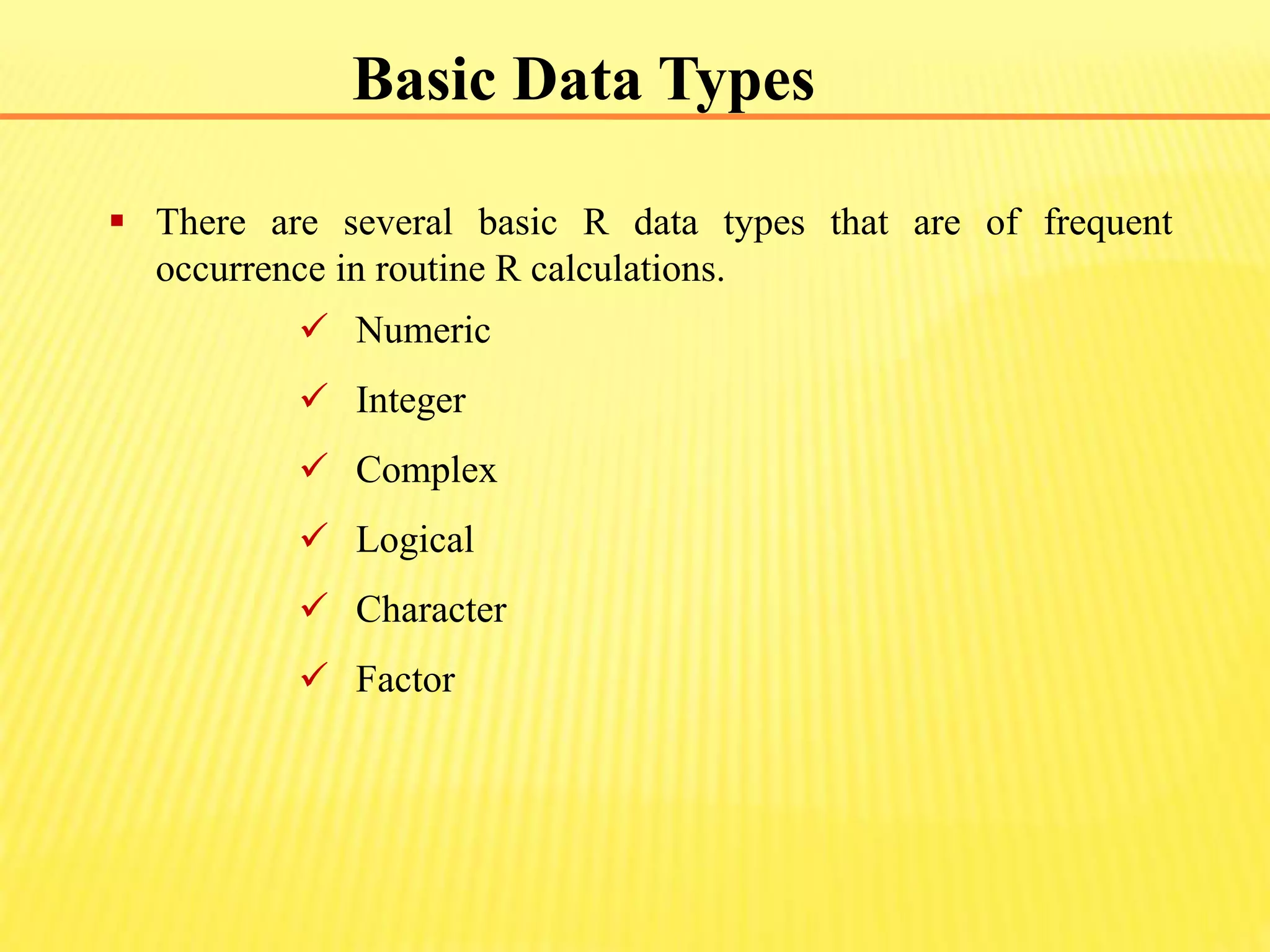 Basic Data Types

▪ There are several basic R data types that are of frequent occurrence in routine R calculations.

✓ Numeric
✓ Integer
✓ Complex
✓ Logical
✓ Character
✓ Factor